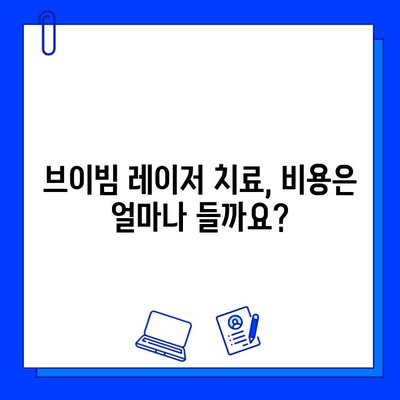 브이빔 레이저 치료, 비용은 얼마나 들까요?